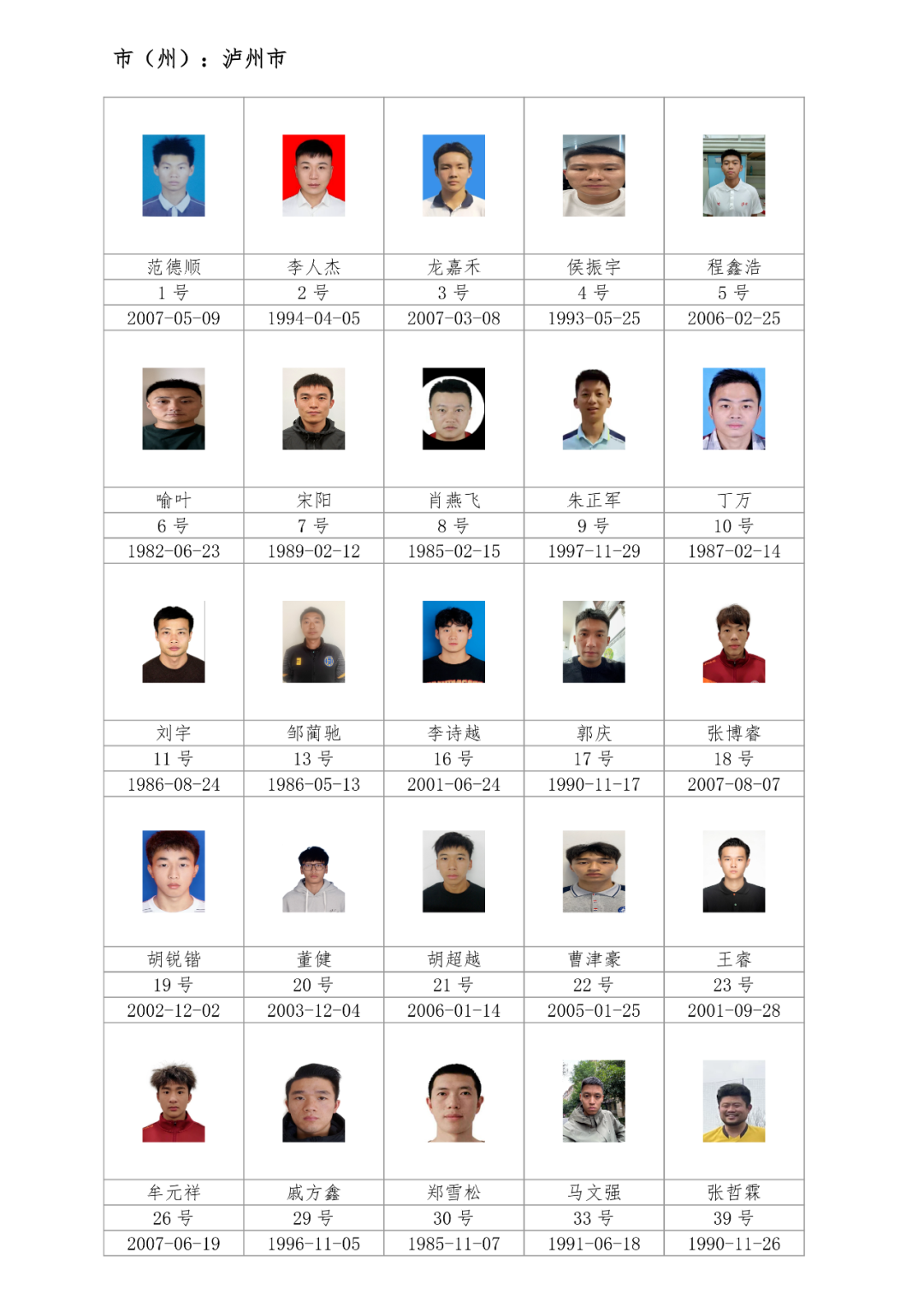 市（州）：泸州市

| | | | | |
|---|---|---|---|---|
| 范德顺 | 李人杰 | 龙嘉禾 | 侯振宇 | 程鑫浩 |
| 1号 | 2号 | 3号 | 4号 | 5号 |
| 2007-05-09 | 1994-04-05 | 2007-03-08 | 1993-05-25 | 2006-02-25 |
| | | | | |
| 喻叶 | 宋阳 | 肖燕飞 | 朱正军 | 丁万 |
| 6号 | 7号 | 8号 | 9号 | 10号 |
| 1982-06-23 | 1989-02-12 | 1985-02-15 | 1997-11-29 | 1987-02-14 |
| | | | | |
| 刘宇 | 邹蔺驰 | 李诗越 | 郭庆 | 张博睿 |
| 11号 | 13号 | 16号 | 17号 | 18号 |
| 1986-08-24 | 1986-05-13 | 2001-06-24 | 1990-11-17 | 2007-08-07 |
| | | | | |
| 胡锐锴 | 董健 | 胡超越 | 曹津豪 | 王睿 |
| 19号 | 20号 | 21号 | 22号 | 23号 |
| 2002-12-02 | 2003-12-04 | 2006-01-14 | 2005-01-25 | 2001-09-28 |
| | | | | |
| 牟元祥 | 戚方鑫 | 郑雪松 | 马文强 | 张哲霖 |
| 26号 | 29号 | 30号 | 33号 | 39号 |
| 2007-06-19 | 1996-11-05 | 1985-11-07 | 1991-06-18 | 1990-11-26 |